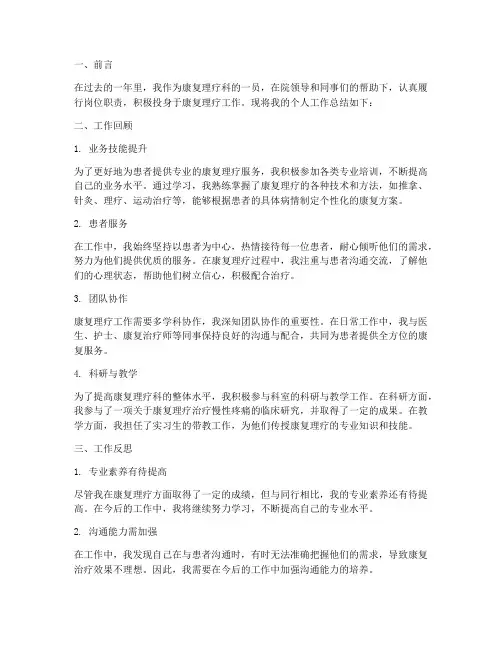 一、前言

在过去的一年里，我作为康复理疗科的一员，在院领导和同事们的帮助下，认真履行岗位职责，积极投身于康复理疗工作。现将我的个人工作总结如下：

二、工作回顾

1. 业务技能提升

为了更好地为患者提供专业的康复理疗服务，我积极参加各类专业培训，不断提高自己的业务水平。通过学习，我熟练掌握了康复理疗的各种技术和方法，如推拿、针灸、理疗、运动治疗等，能够根据患者的具体病情制定个性化的康复方案。

2. 患者服务

在工作中，我始终坚持以患者为中心，热情接待每一位患者，耐心倾听他们的需求，努力为他们提供优质的服务。在康复理疗过程中，我注重与患者沟通交流，了解他们的心理状态，帮助他们树立信心，积极配合治疗。

3. 团队协作

康复理疗工作需要多学科协作，我深知团队协作的重要性。在日常工作中，我与医生、护士、康复治疗师等同事保持良好的沟通与配合，共同为患者提供全方位的康复服务。

4. 科研与教学

为了提高康复理疗科的整体水平，我积极参与科室的科研与教学工作。在科研方面，我参与了一项关于康复理疗治疗慢性疼痛的临床研究，并取得了一定的成果。在教学方面，我担任了实习生的带教工作，为他们传授康复理疗的专业知识和技能。

三、工作反思

1. 专业素养有待提高

尽管我在康复理疗方面取得了一定的成绩，但与同行相比，我的专业素养还有待提高。在今后的工作中，我将继续努力学习，不断提高自己的专业水平。

2. 沟通能力需加强

在工作中，我发现自己在与患者沟通时，有时无法准确把握他们的需求，导致康复治疗效果不理想。因此，我需要在今后的工作中加强沟通能力的培养。